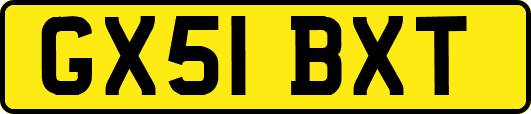 GX51 BXT